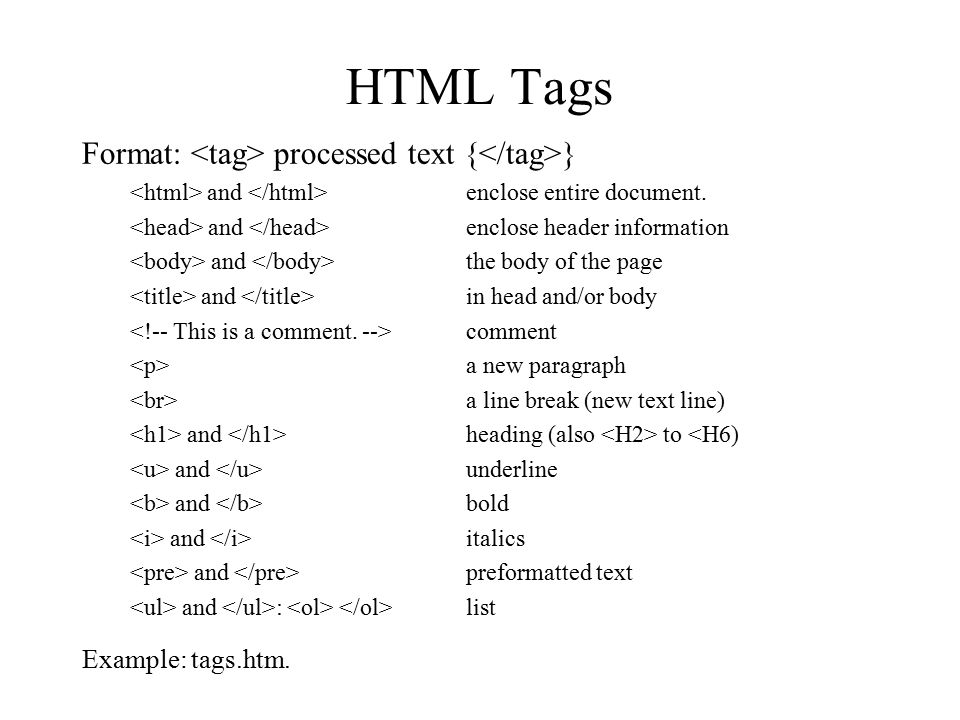 HTML Tags

Format: <tag> processed text {</tag>}

| | |
|---|---|
| <html> and </html> | enclose entire document. |
| <head> and </head> | enclose header information |
| <body> and </body> | the body of the page |
| <title> and </title> | in head and/or body |
| <!-- This is a comment. --> | comment |
| <p> | a new paragraph |
| <br> | a line break (new text line) |
| <h1> and </h1> | heading (also <H2> to <H6) |
| <u> and </u> | underline |
| <b> and </b> | bold |
| <i> and </i> | italics |
| <pre> and </pre> | preformatted text |
| <ul> and </ul>: <ol> </ol> | list |

Example: tags.htm.